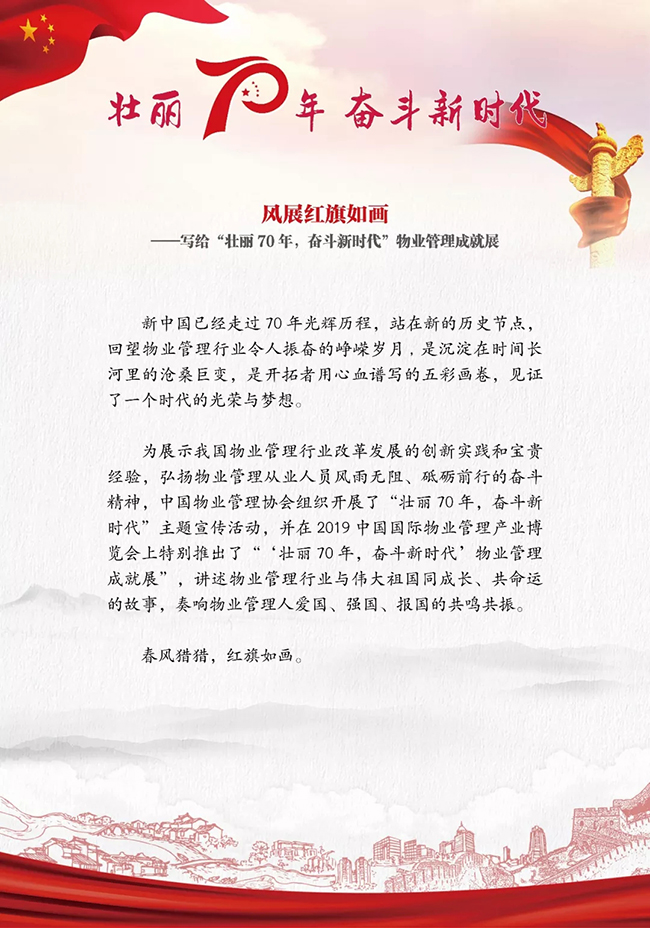 壮丽70年 奋斗新时代

风展红旗如画
——写给“壮丽70年，奋斗新时代”物业管理成就展

新中国已经走过70年光辉历程，站在新的历史节点，回望物业管理行业令人振奋的峥嵘岁月，是沉淀在时间长河里的沧桑巨变，是开拓者用心血谱写的五彩画卷，见证了一个时代的光荣与梦想。

为展示我国物业管理行业改革发展的创新实践和宝贵经验，弘扬物业管理从业人员风雨无阻、砥砺前行的奋斗精神，中国物业管理协会组织开展了“壮丽70年，奋斗新时代”主题宣传活动，并在2019中国国际物业管理产业博览会上特别推出了“‘壮丽70年，奋斗新时代’物业管理成就展”，讲述物业管理行业与伟大祖国同成长、共命运的故事，奏响物业管理人爱国、强国、报国的共鸣共振。

春风猎猎，红旗如画。